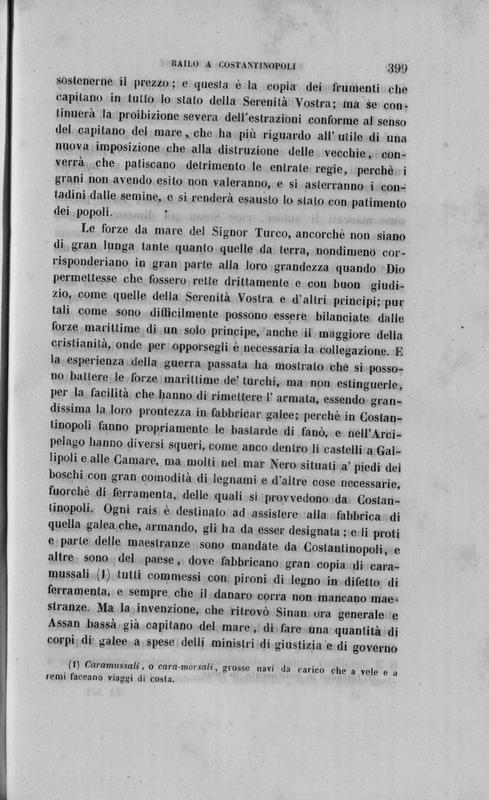 BAILO A COSTANTINOPOLI 399

sostenerne il prezzo; e questa è la copia dei frumenti che capitano in tutto lo stato della Serenità Vostra; ma se continuerà la proibizione severa dell'estrazioni conforme al senso del capitano del mare, che ha più riguardo all'utile di una nuova imposizione che alla distruzione delle vecchie, converrà che patiscano detrimento le entrate regie, perchè i grani non avendo esito non valeranno, e si asterranno i contadini dalle semine, e si renderà esausto lo stato con patimento dei popoli.

Le forze da mare del Signor Turco, ancorchè non siano di gran lunga tante quanto quelle da terra, nondimeno corrisponderiano in gran parte alla loro grandezza quando Dio permettesse che fossero rette drittamente e con buon giudizio, come quelle della Serenità Vostra e d'altri principi; pur tali come sono difficilmente possono essere bilanciate dalle forze marittime di un solo principe, anche il maggiore della cristianità, onde per opporsegli è necessaria la collegazione. E la esperienza della guerra passata ha mostrato che si possono battere le forze marittime de' turchi, ma non estinguerle, per la facilità che hanno di rimettere l'armata, essendo grandissima la loro prontezza in fabbricar galee; perchè in Costantinopoli fanno propriamente le bastarde di fanò, e nell'Arcipelago hanno diversi squeri, come anco dentro li castelli a Gallipoli e alle Camare, ma molti nel mar Nero situati a' piedi dei boschi con gran comodità di legnami e d'altre cose necessarie, fuorchè di ferramenta, delle quali si provvedono da Costantinopoli. Ogni rais è destinato ad assistere alla fabbrica di quella galea che, armando, gli ha da esser designata; e li proti e parte delle maestranze sono mandate da Costantinopoli, e altre sono del paese, dove fabbricano gran copia di caramussali (1) tutti commessi con pironi di legno in difetto di ferramenta, e sempre che il danaro corra non mancano maestranze. Ma la invenzione, che ritrovò Sinan ora generale e Assan bassà già capitano del mare, di fare una quantità di corpi di galee a spese delli ministri di giustizia e di governo

(1) Caramussali, o cara-morsali, grosse navi da carico che a vele e a remi faceano viaggi di costa.